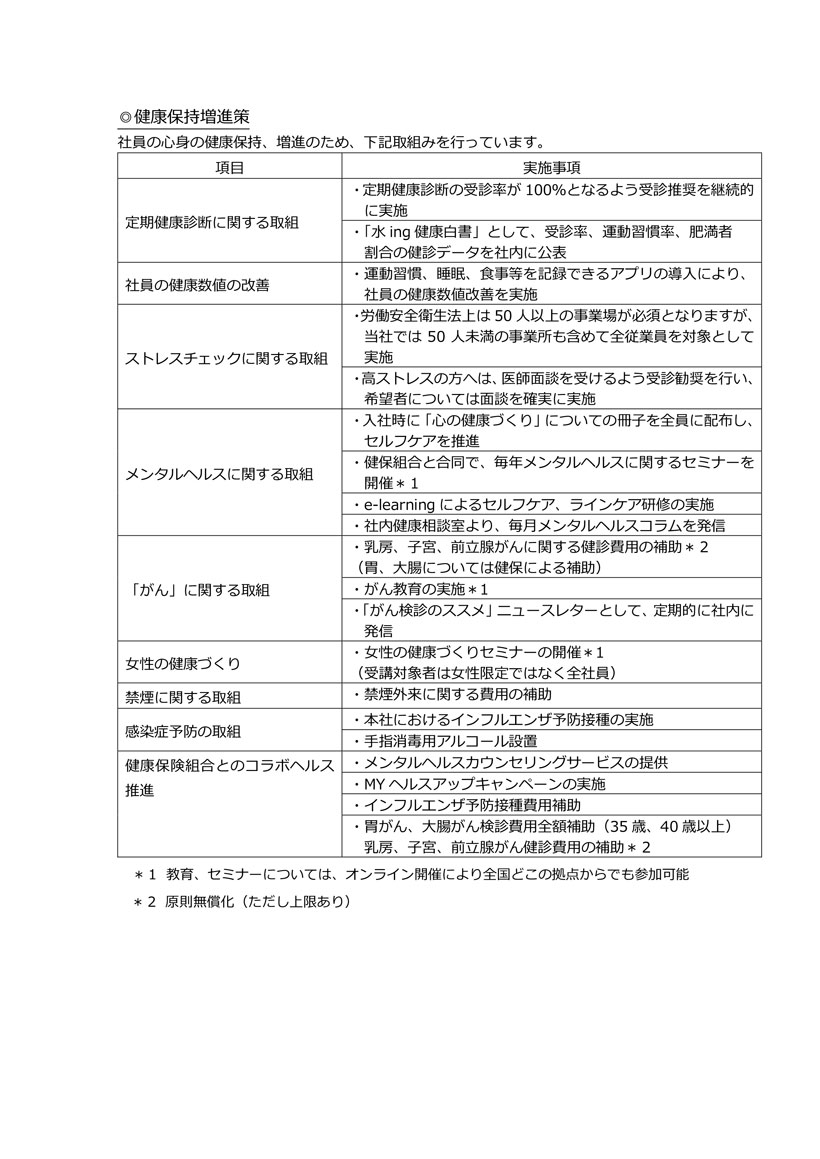 ◎健康保持増進策

社員の心身の健康保持、増進のため、下記取組みを行っています。

| 項目 | 実施事項 |
|---|---|
| 定期健康診断に関する取組 | ・定期健康診断の受診率が 100%となるよう受診推奨を継続的に実施 |
| | ・「水 ing 健康白書」として、受診率、運動習慣率、肥満者割合の健診データを社内に公表 |
| 社員の健康数値の改善 | ・運動習慣、睡眠、食事等を記録できるアプリの導入により、社員の健康数値改善を実施 |
| ストレスチェックに関する取組 | ・労働安全衛生法上は 50 人以上の事業場が必須となりますが、当社では 50 人未満の事業所も含めて全従業員を対象として実施 |
| | ・高ストレスの方へは、医師面談を受けるよう受診勧奨を行い、希望者については面談を確実に実施 |
| メンタルヘルスに関する取組 | ・入社時に「心の健康づくり」についての冊子を全員に配布し、セルフケアを推進 |
| | ・健保組合と合同で、毎年メンタルヘルスに関するセミナーを開催＊1 |
| | ・e-learning によるセルフケア、ラインケア研修の実施 |
| | ・社内健康相談室より、毎月メンタルヘルスコラムを発信 |
| 「がん」に関する取組 | ・乳房、子宮、前立腺がんに関する健診費用の補助＊2（胃、大腸については健保による補助） |
| | ・がん教育の実施＊1 |
| | ・「がん検診のススメ」ニュースレターとして、定期的に社内に発信 |
| 女性の健康づくり | ・女性の健康づくりセミナーの開催＊1（受講対象者は女性限定ではなく全社員） |
| 禁煙に関する取組 | ・禁煙外来に関する費用の補助 |
| 感染症予防の取組 | ・本社におけるインフルエンザ予防接種の実施 |
| | ・手指消毒用アルコール設置 |
| 健康保険組合とのコラボヘルス推進 | ・メンタルヘルスカウンセリングサービスの提供 |
| | ・MY ヘルスアップキャンペーンの実施 |
| | ・インフルエンザ予防接種費用補助 |
| | ・胃がん、大腸がん検診費用全額補助（35 歳、40 歳以上）乳房、子宮、前立腺がん健診費用の補助＊2 |

＊1 教育、セミナーについては、オンライン開催により全国どこの拠点からでも参加可能

＊2 原則無償化（ただし上限あり）